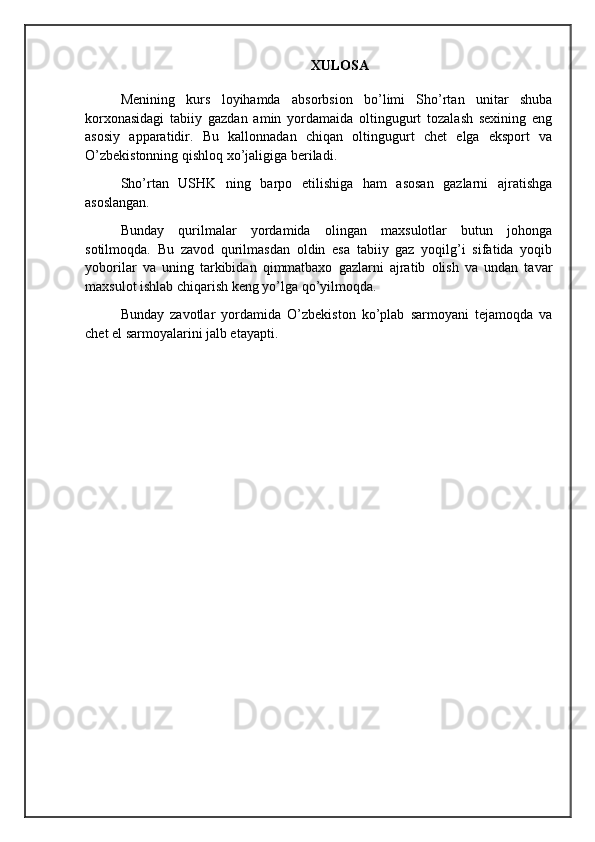 Docx.uz Docx.uz Docx.uz

XULOSA

Menining kurs loyihamda absorbsion bo’limi Sho’rtan unitar shuba korxonasidagi tabiiy gazdan amin yordamaida oltingugurt tozalash sexining eng asosiy apparatidir. Bu kallonnadan chiqan oltingugurt chet elga eksport va O’zbekistonning qishloq xo’jaligiga beriladi.

Sho’rtan USHK ning barpo etilishiga ham asosan gazlarni ajratishga asoslangan.

Bunday qurilmalar yordamida olingan maxsulotlar butun johonga sotilmoqda. Bu zavod qurilmasdan oldin esa tabiiy gaz yoqilg’i sifatida yoqib yoborilar va uning tarkibidan qimmatbaxo gazlarni ajratib olish va undan tavar maxsulot ishlab chiqarish keng yo’lga qo’yilmoqda.

Bunday zavotlar yordamida O’zbekiston ko’plab sarmoyani tejamoqda va chet el sarmoyalarini jalb etayapti.

Docx.uz Docx.uz Docx.uz

Docx.uz Docx.uz Docx.uz

Docx.uz Docx.uz Docx.uz